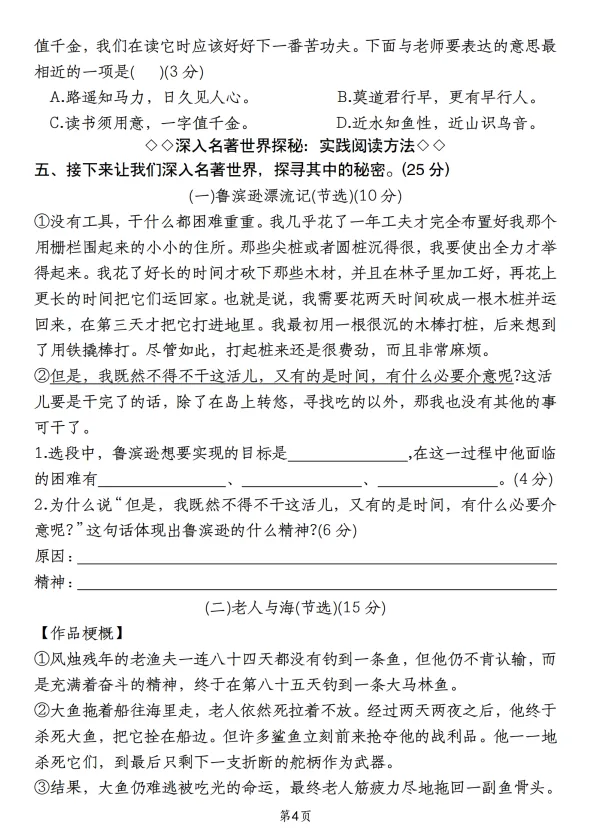 值千金，我们在读它时应该好好下一番苦功夫。下面与老师要表达的意思最相近的一项是(　　)(3分)

A.路遥知马力，日久见人心。　　B.莫道君行早，更有早行人。

C.读书须用意，一字值千金。　　D.近水知鱼性，近山识鸟音。

◇◇深入名著世界探秘：实践阅读方法◇◇

五、接下来让我们深入名著世界，探寻其中的秘密。(25分)

(一)鲁滨逊漂流记(节选)(10分)

①没有工具，干什么都困难重重。我几乎花了一年工夫才完全布置好我那个用栅栏围起来的小小的住所。那些尖桩或者圆桩沉得很，我要使出全力才举得起来。我花了好长的时间才砍下那些木材，并且在林子里加工好，再花上更长的时间把它们运回家。也就是说，我需要花两天时间砍成一根木桩并运回来，在第三天才把它打进地里。我最初用一根很沉的木棒打桩，后来想到了用铁撬棒打。尽管如此，打起桩来还是很费劲，而且非常麻烦。

②但是，我既然不得不干这活儿，又有的是时间，有什么必要介意呢?这活儿要是干完了的话，除了在岛上转悠，寻找吃的以外，那我也没有其他的事可干了。

1.选段中，鲁滨逊想要实现的目标是______________,在这一过程中他面临的困难有______________、______________、______________。(4分)

2.为什么说“但是，我既然不得不干这活儿，又有的是时间，有什么必要介意呢?”这句话体现出鲁滨逊的什么精神?(6分)

原因：______________

精神：______________

(二)老人与海(节选)(15分)

【作品梗概】

①风烛残年的老渔夫一连八十四天都没有钓到一条鱼，但他仍不肯认输，而是充满着奋斗的精神，终于在第八十五天钓到一条大马林鱼。

②大鱼拖着船往海里走，老人依然死拉着不放。经过两天两夜之后，他终于杀死大鱼，把它拴在船边。但许多鲨鱼立刻前来抢夺他的战利品。他一一地杀死它们，到最后只剩下一支折断的舵柄作为武器。

③结果，大鱼仍难逃被吃光的命运，最终老人筋疲力尽地拖回一副鱼骨头。

第4页